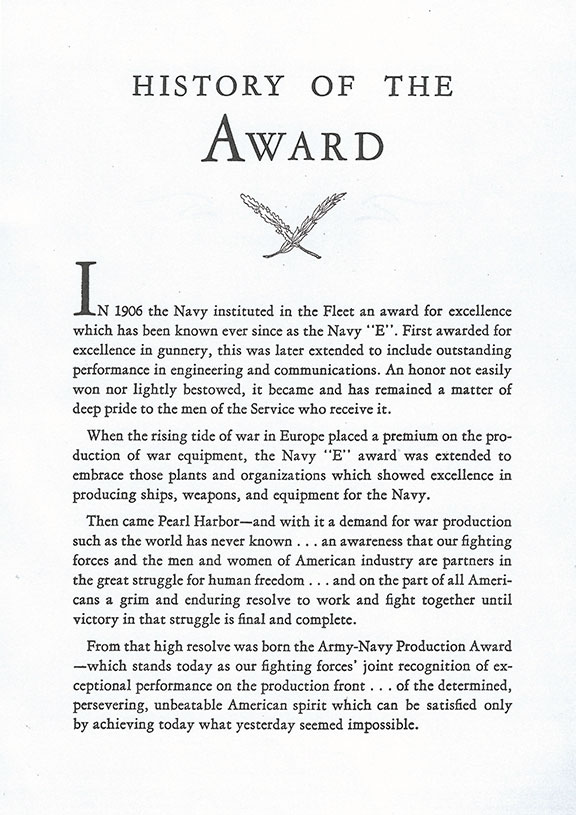 HISTORY OF THE
AWARD

IN 1906 the Navy instituted in the Fleet an award for excellence which has been known ever since as the Navy "E". First awarded for excellence in gunnery, this was later extended to include outstanding performance in engineering and communications. An honor not easily won nor lightly bestowed, it became and has remained a matter of deep pride to the men of the Service who receive it.

When the rising tide of war in Europe placed a premium on the production of war equipment, the Navy "E" award was extended to embrace those plants and organizations which showed excellence in producing ships, weapons, and equipment for the Navy.

Then came Pearl Harbor—and with it a demand for war production such as the world has never known . . . an awareness that our fighting forces and the men and women of American industry are partners in the great struggle for human freedom . . . and on the part of all Americans a grim and enduring resolve to work and fight together until victory in that struggle is final and complete.

From that high resolve was born the Army-Navy Production Award —which stands today as our fighting forces' joint recognition of exceptional performance on the production front . . . of the determined, persevering, unbeatable American spirit which can be satisfied only by achieving today what yesterday seemed impossible.